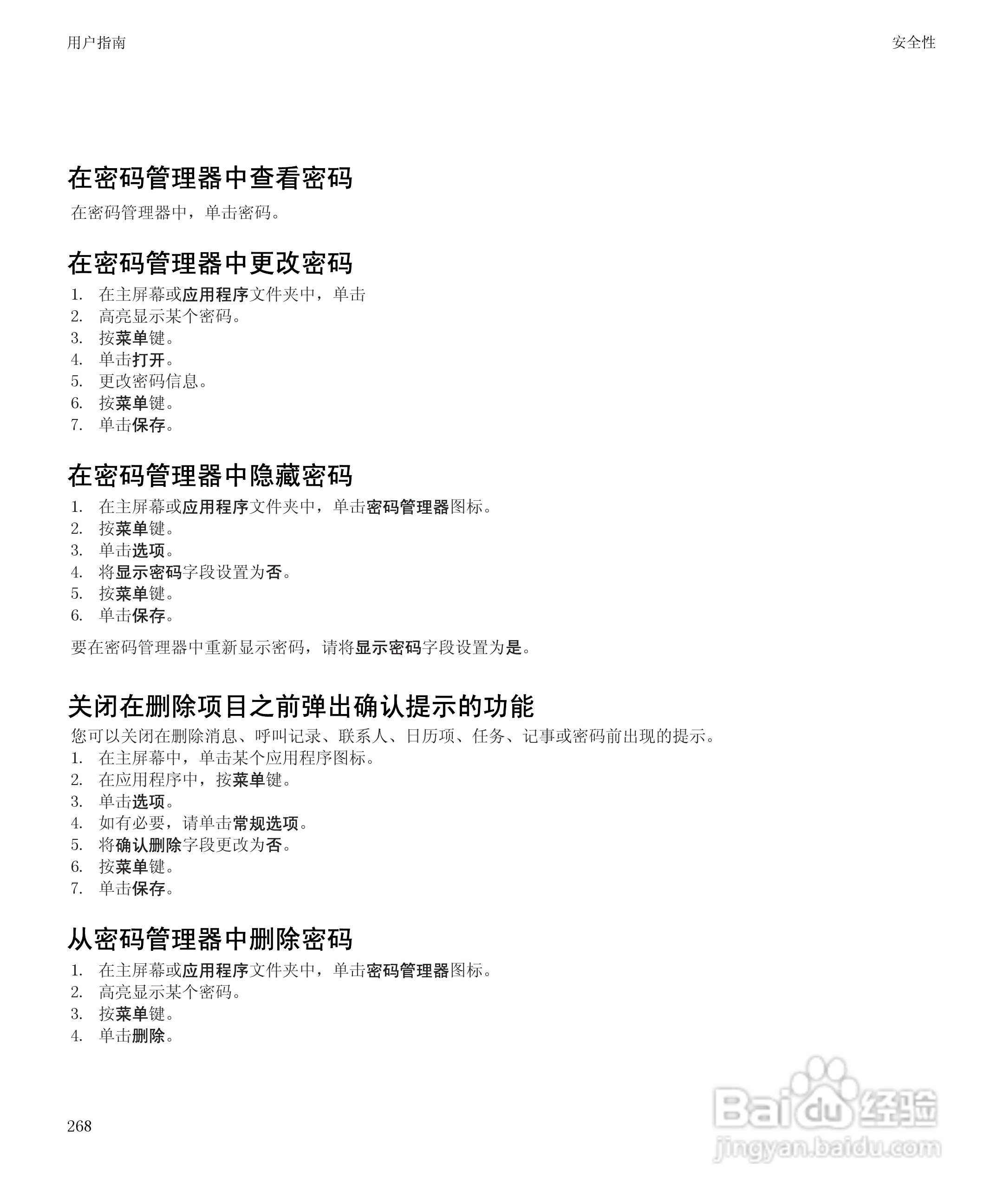 用户指南

安全性

在密码管理器中查看密码

在密码管理器中，单击密码。

在密码管理器中更改密码

1. 在主屏幕或应用程序文件夹中，单击
2. 高亮显示某个密码。
3. 按菜单键。
4. 单击打开。
5. 更改密码信息。
6. 按菜单键。
7. 单击保存。

在密码管理器中隐藏密码

1. 在主屏幕或应用程序文件夹中，单击密码管理器图标。
2. 按菜单键。
3. 单击选项。
4. 将显示密码字段设置为否。
5. 按菜单键。
6. 单击保存。

要在密码管理器中重新显示密码，请将显示密码字段设置为是。

关闭在删除项目之前弹出确认提示的功能

您可以关闭在删除消息、呼叫记录、联系人、日历项、任务、记事或密码前出现的提示。

1. 在主屏幕中，单击某个应用程序图标。
2. 在应用程序中，按菜单键。
3. 单击选项。
4. 如有必要，请单击常规选项。
5. 将确认删除字段更改为否。
6. 按菜单键。
7. 单击保存。

从密码管理器中删除密码

1. 在主屏幕或应用程序文件夹中，单击密码管理器图标。
2. 高亮显示某个密码。
3. 按菜单键。
4. 单击删除。

268

Baidu 经验
jingyan.baidu.com